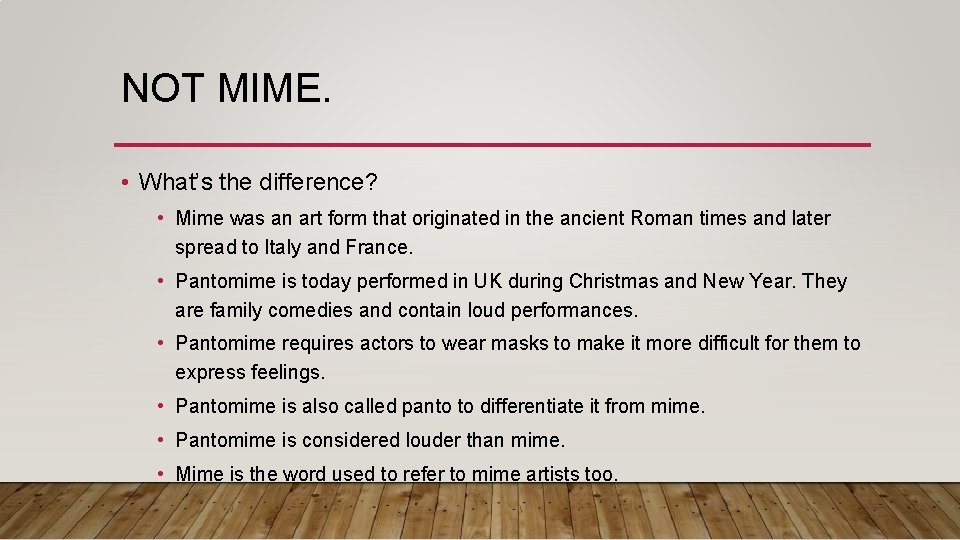 NOT MIME.

• What's the difference?

• Mime was an art form that originated in the ancient Roman times and later spread to Italy and France.

• Pantomime is today performed in UK during Christmas and New Year. They are family comedies and contain loud performances.

• Pantomime requires actors to wear masks to make it more difficult for them to express feelings.

• Pantomime is also called panto to differentiate it from mime.

• Pantomime is considered louder than mime.

• Mime is the word used to refer to mime artists too.